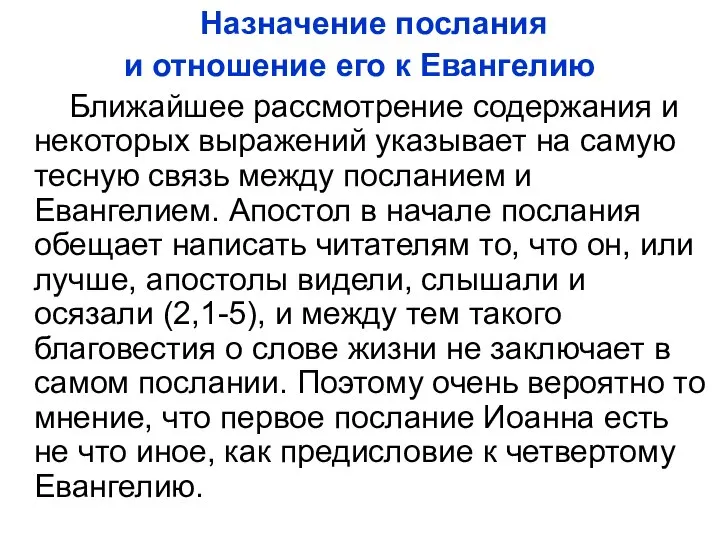 Назначение послания
и отношение его к Евангелию

Ближайшее рассмотрение содержания и некоторых выражений указывает на самую тесную связь между посланием и Евангелием. Апостол в начале послания обещает написать читателям то, что он, или лучше, апостолы видели, слышали и осязали (2,1-5), и между тем такого благовестия о слове жизни не заключает в самом послании. Поэтому очень вероятно то мнение, что первое послание Иоанна есть не что иное, как предисловие к четвертому Евангелию.